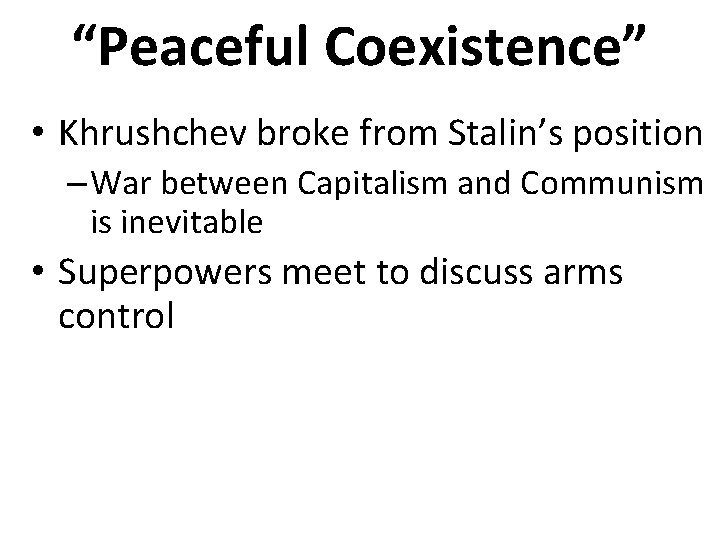 “Peaceful Coexistence”

• Khrushchev broke from Stalin’s position
– War between Capitalism and Communism is inevitable
• Superpowers meet to discuss arms control